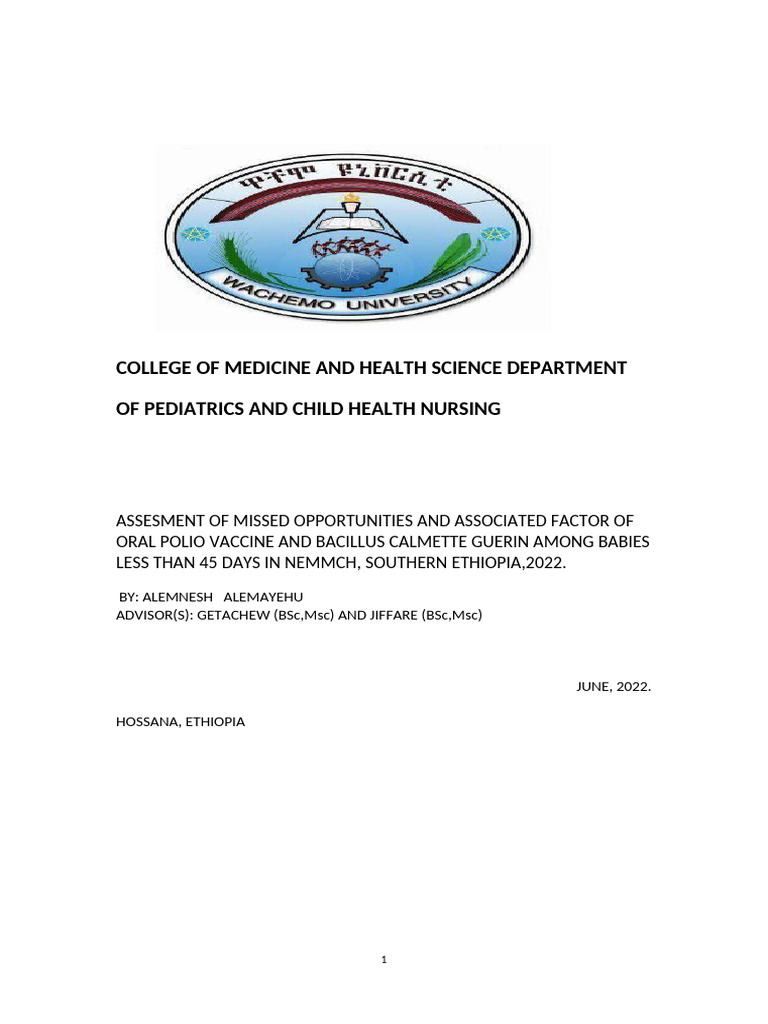 ዋቸሞ ዩኒቨርሲቲ
WACHEMO UNIVERSITY

COLLEGE OF MEDICINE AND HEALTH SCIENCE DEPARTMENT

OF PEDIATRICS AND CHILD HEALTH NURSING

ASSESMENT OF MISSED OPPORTUNITIES AND ASSOCIATED FACTOR OF ORAL POLIO VACCINE AND BACILLUS CALMETTE GUERIN AMONG BABIES LESS THAN 45 DAYS IN NEMMCH, SOUTHERN ETHIOPIA,2022.

BY: ALEMNESH ALEMAYEHU
ADVISOR(S): GETACHEW (BSc,Msc) AND JIFFARE (BSc,Msc)

JUNE, 2022.

HOSSANA, ETHIOPIA

1